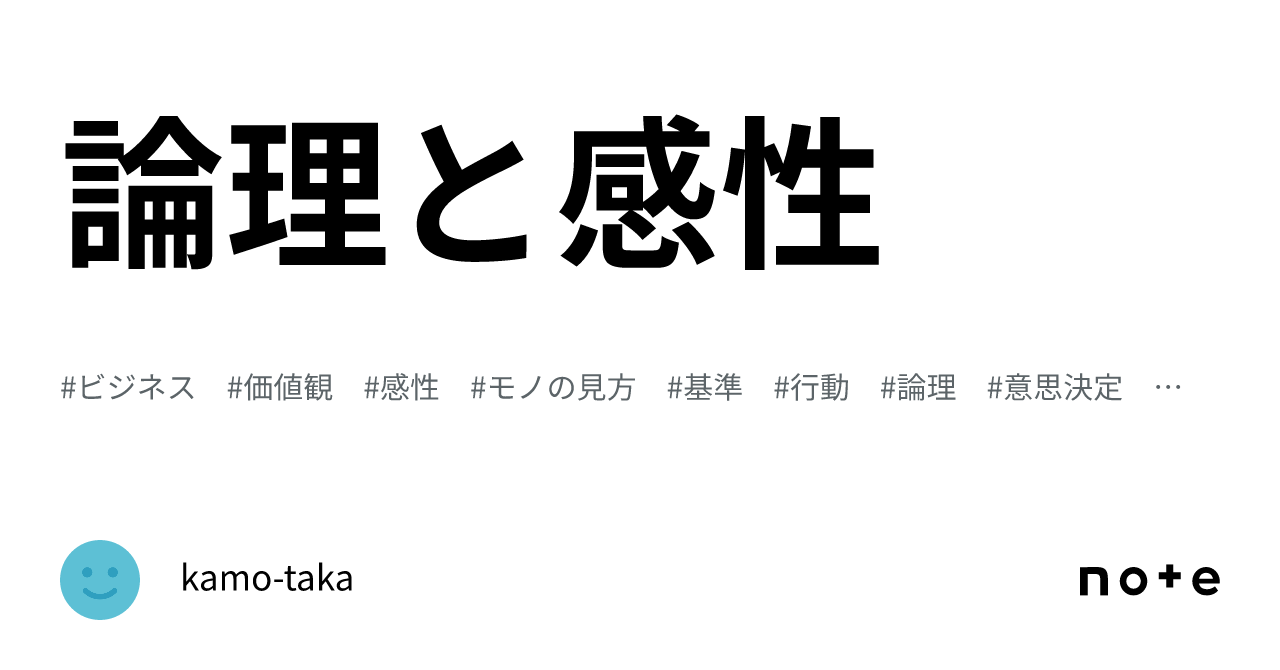 論理と感性

#ビジネス #価値観 #感性 #モノの見方 #基準 #行動 #論理 #意思決定 …

kamo-taka

note